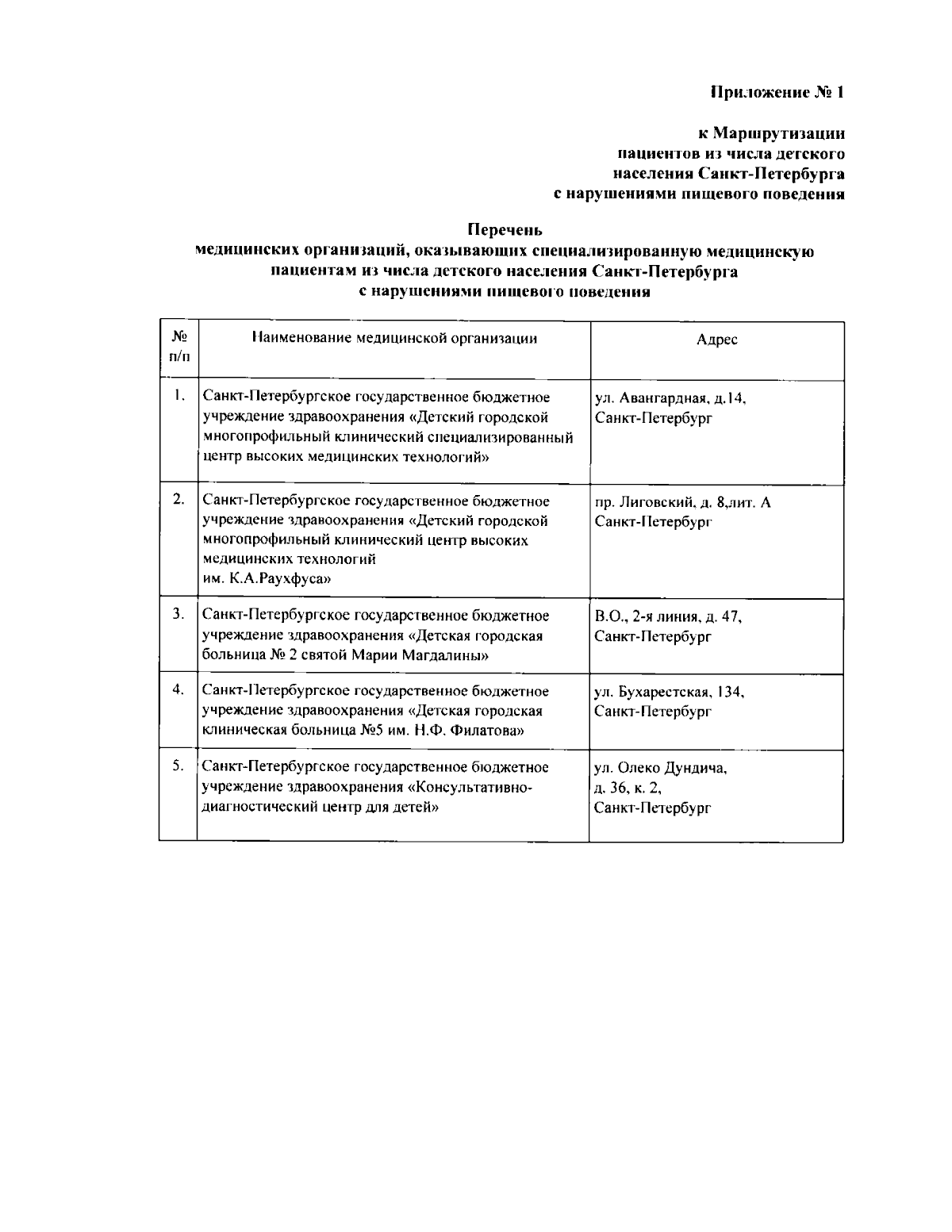 Приложение № 1

к Маршрутизации
пациентов из числа детского
населения Санкт-Петербурга
с нарушениями пищевого поведения

Перечень
медицинских организаций, оказывающих специализированную медицинскую
пациентам из числа детского населения Санкт-Петербурга
с нарушениями пищевого поведения

| № п/п | Наименование медицинской организации | Адрес |
|---|---|---|
| 1. | Санкт-Петербургское государственное бюджетное учреждение здравоохранения «Детский городской многопрофильный клинический специализированный центр высоких медицинских технологий» | ул. Авангардная, д.14, Санкт-Петербург |
| 2. | Санкт-Петербургское государственное бюджетное учреждение здравоохранения «Детский городской многопрофильный клинический центр высоких медицинских технологий им. К.А.Раухфуса» | пр. Лиговский, д. 8,лит. А Санкт-Петербург |
| 3. | Санкт-Петербургское государственное бюджетное учреждение здравоохранения «Детская городская больница № 2 святой Марии Магдалины» | В.О., 2-я линия, д. 47, Санкт-Петербург |
| 4. | Санкт-Петербургское государственное бюджетное учреждение здравоохранения «Детская городская клиническая больница №5 им. Н.Ф. Филатова» | ул. Бухарестская, 134, Санкт-Петербург |
| 5. | Санкт-Петербургское государственное бюджетное учреждение здравоохранения «Консультативно-диагностический центр для детей» | ул. Олеко Дундича, д. 36, к. 2, Санкт-Петербург |